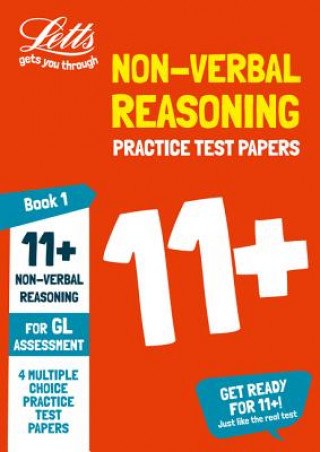 Letts
gets you through

NON-VERBAL REASONING
PRACTICE TEST PAPERS

Book 1

11+
NON-VERBAL REASONING

FOR GL ASSESSMENT

4 MULTIPLE CHOICE PRACTICE TEST PAPERS

11+

GET READY FOR 11+!
Just like the real test